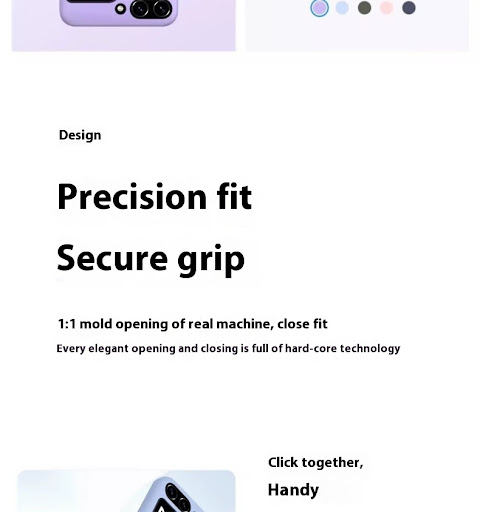 Design

Precision fit

Secure grip

1:1 mold opening of real machine, close fit

Every elegant opening and closing is full of hard-core technology

Click together,

Handy